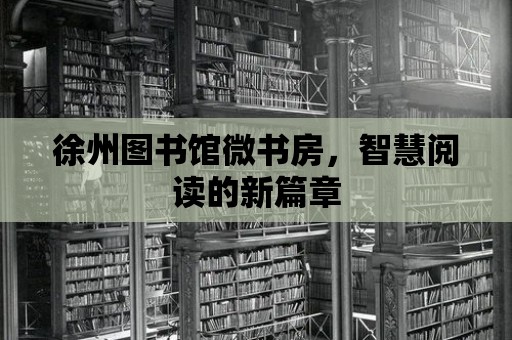 徐州图书馆微书房，智慧阅读的新篇章